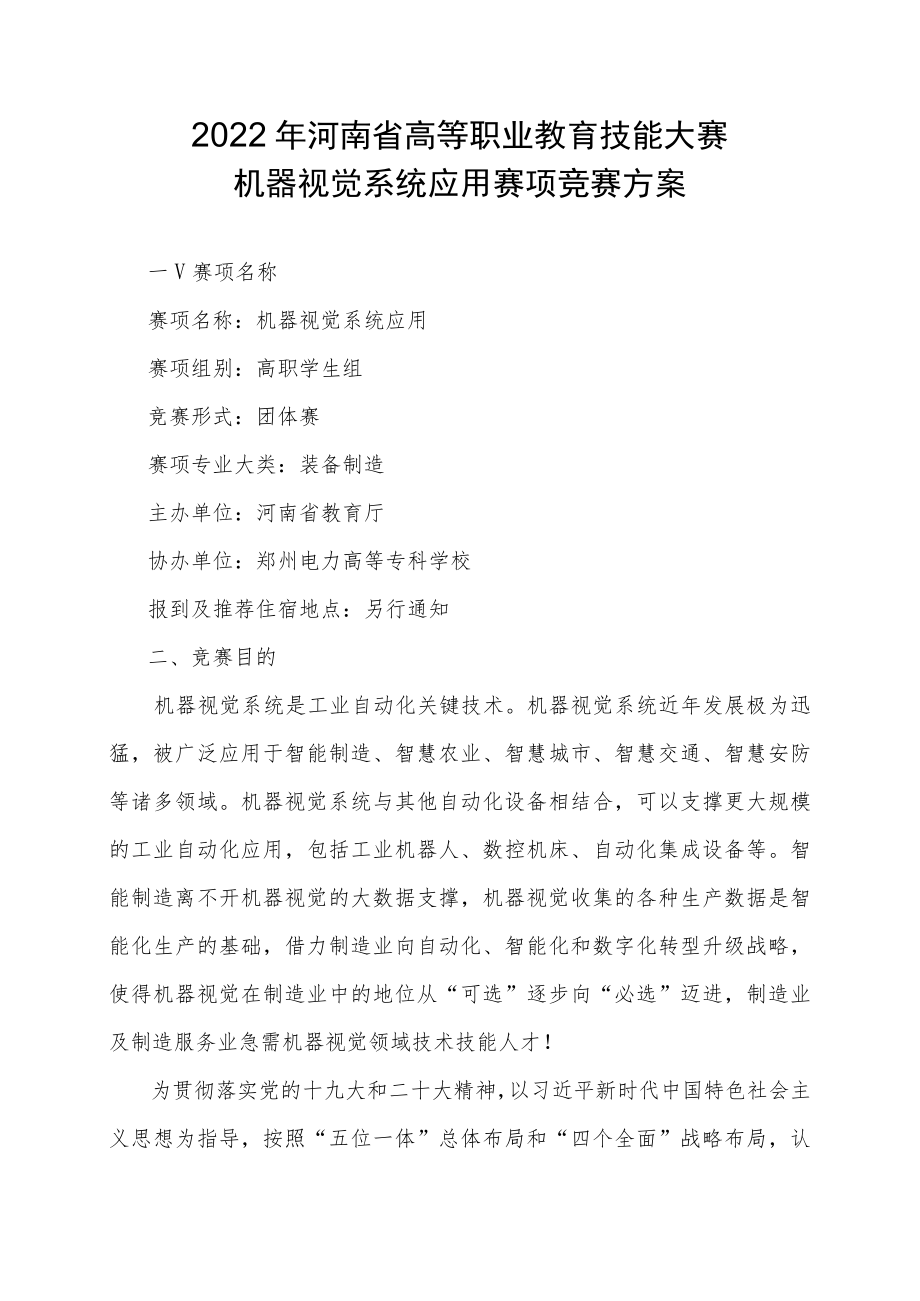 2022年河南省高等职业教育技能大赛
机器视觉系统应用赛项竞赛方案

一V赛项名称

赛项名称：机器视觉系统应用

赛项组别：高职学生组

竞赛形式：团体赛

赛项专业大类：装备制造

主办单位：河南省教育厅

协办单位：郑州电力高等专科学校

报到及推荐住宿地点：另行通知

二、竞赛目的

机器视觉系统是工业自动化关键技术。机器视觉系统近年发展极为迅猛，被广泛应用于智能制造、智慧农业、智慧城市、智慧交通、智慧安防等诸多领域。机器视觉系统与其他自动化设备相结合，可以支撑更大规模的工业自动化应用，包括工业机器人、数控机床、自动化集成设备等。智能制造离不开机器视觉的大数据支撑，机器视觉收集的各种生产数据是智能化生产的基础，借力制造业向自动化、智能化和数字化转型升级战略，使得机器视觉在制造业中的地位从“可选”逐步向“必选”迈进，制造业及制造服务业急需机器视觉领域技术技能人才！

为贯彻落实党的十九大和二十大精神，以习近平新时代中国特色社会主义思想为指导，按照“五位一体”总体布局和“四个全面”战略布局，认